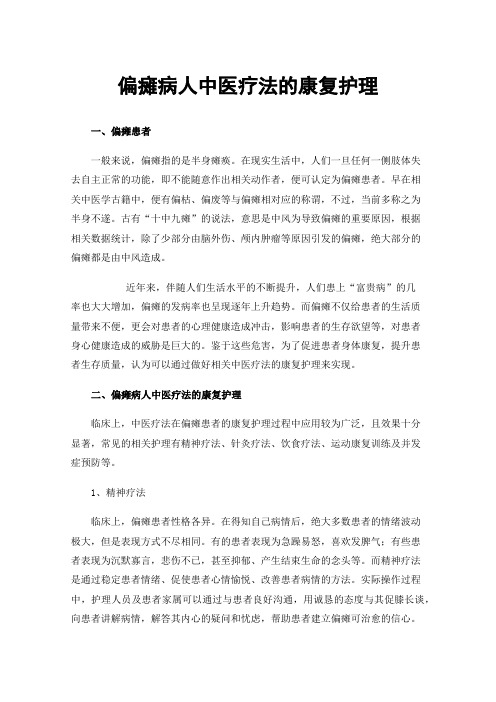 偏瘫病人中医疗法的康复护理

一、偏瘫患者

一般来说，偏瘫指的是半身瘫痪。在现实生活中，人们一旦任何一侧肢体失去自主正常的功能，即不能随意作出相关动作者，便可认定为偏瘫患者。早在相关中医学古籍中，便有偏枯、偏废等与偏瘫相对应的称谓，不过，当前多称之为半身不遂。古有“十中九瘫”的说法，意思是中风为导致偏瘫的重要原因，根据相关数据统计，除了少部分由脑外伤、颅内肿瘤等原因引发的偏瘫，绝大部分的偏瘫都是由中风造成。

近年来，伴随人们生活水平的不断提升，人们患上“富贵病”的几率也大大增加，偏瘫的发病率也呈现逐年上升趋势。而偏瘫不仅给患者的生活质量带来不便，更会对患者的心理健康造成冲击，影响患者的生存欲望等，对患者身心健康造成的威胁是巨大的。鉴于这些危害，为了促进患者身体康复，提升患者生存质量，认为可以通过做好相关中医疗法的康复护理来实现。

二、偏瘫病人中医疗法的康复护理

临床上，中医疗法在偏瘫患者的康复护理过程中应用较为广泛，且效果十分显著，常见的相关护理有精神疗法、针灸疗法、饮食疗法、运动康复训练及并发症预防等。

1、精神疗法

临床上，偏瘫患者性格各异。在得知自己病情后，绝大多数患者的情绪波动极大，但是表现方式不尽相同。有的患者表现为急躁易怒，喜欢发脾气；有些患者表现为沉默寡言，悲伤不已，甚至抑郁、产生结束生命的念头等。而精神疗法是通过稳定患者情绪、促使患者心情愉悦、改善患者病情的方法。实际操作过程中，护理人员及患者家属可以通过与患者良好沟通，用诚恳的态度与其促膝长谈，向患者讲解病情，解答其内心的疑问和忧虑，帮助患者建立偏瘫可治愈的信心。